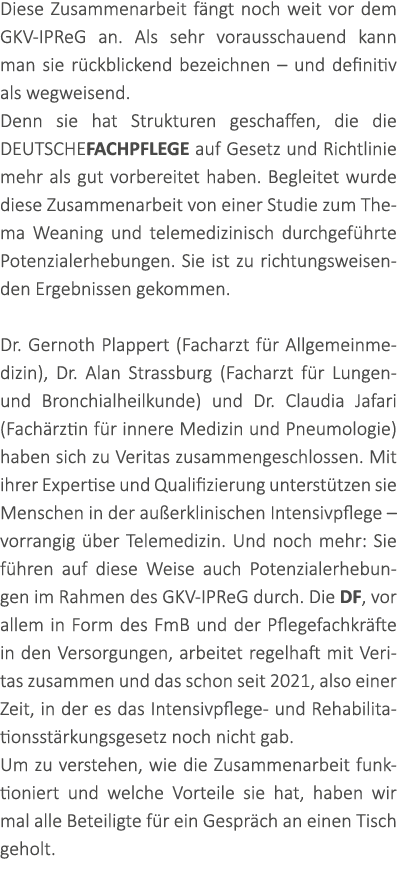 Diese Zusammenarbeit fängt noch weit vor dem GKV-IPReG an. Als sehr vorausschauend kann man sie rückblickend bezeichnen – und definitiv als wegweisend.
Denn sie hat Strukturen geschaffen, die die DEUTSCHEFACHPFLEGE auf Gesetz und Richtlinie mehr als gut vorbereitet haben. Begleitet wurde diese Zusammenarbeit von einer Studie zum Thema Weaning und telemedizinisch durchgeführte Potenzialerhebungen. Sie ist zu richtungsweisenden Ergebnissen gekommen.

Dr. Gernoth Plappert (Facharzt für Allgemeinmedizin), Dr. Alan Strassburg (Facharzt für Lungen- und Bronchialheilkunde) und Dr. Claudia Jafari (Fachärztin für innere Medizin und Pneumologie) haben sich zu Veritas zusammengeschlossen. Mit ihrer Expertise und Qualifizierung unterstützen sie Menschen in der außerklinischen Intensivpflege – vorrangig über Telemedizin. Und noch mehr: Sie führen auf diese Weise auch Potenzialerhebungen im Rahmen des GKV-IPReG durch. Die DF, vor allem in Form des FmB und der Pflegefachkräfte in den Versorgungen, arbeitet regelhaft mit Veritas zusammen und das schon seit 2021, also einer Zeit, in der es das Intensivpflege- und Rehabilitationsstärkungsgesetz noch nicht gab.
Um zu verstehen, wie die Zusammenarbeit funktioniert und welche Vorteile sie hat, haben wir mal alle Beteiligte für ein Gespräch an einen Tisch geholt.